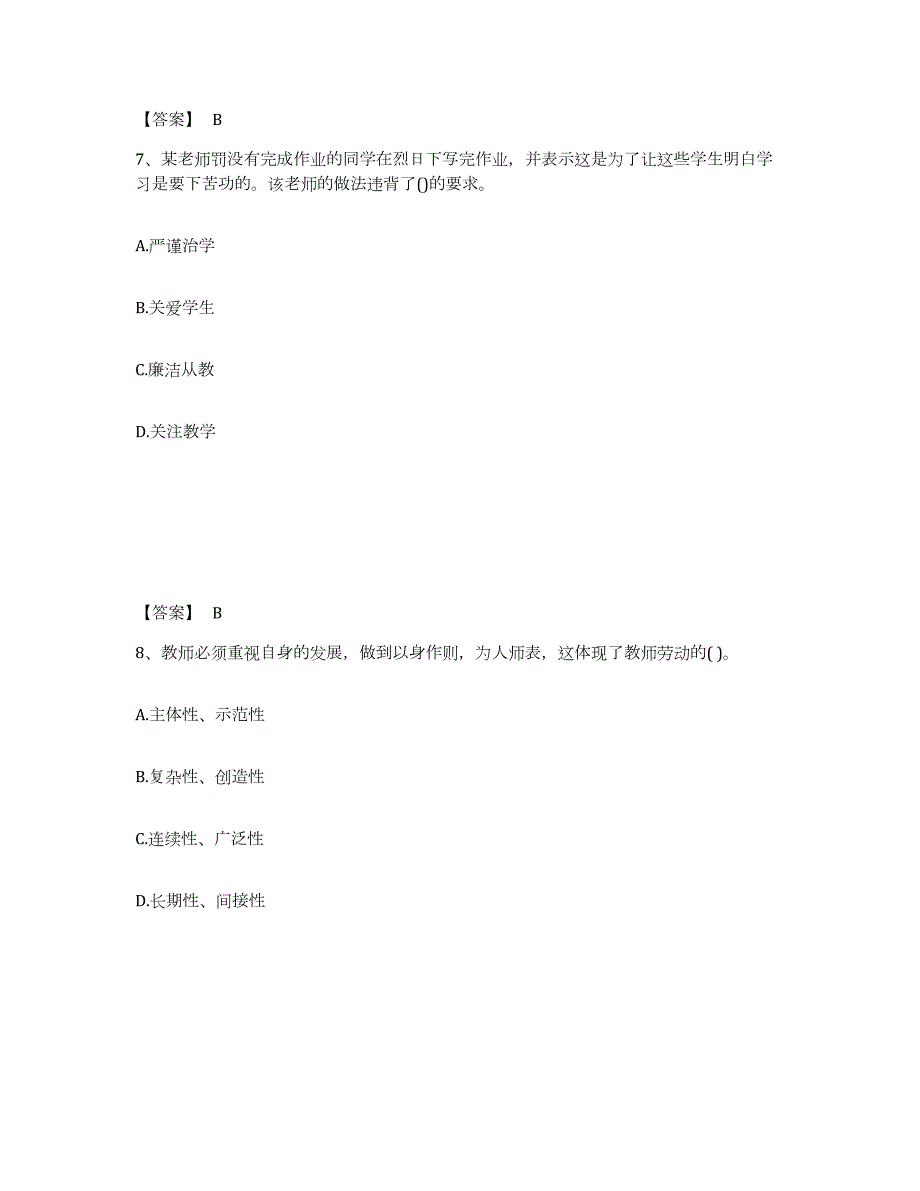 【答案】 B

7、某老师罚没有完成作业的同学在烈日下写完作业，并表示这是为了让这些学生明白学习是要下苦功的。该老师的做法违背了()的要求。

A.严谨治学

B.关爱学生

C.廉洁从教

D.关注教学

【答案】 B

8、教师必须重视自身的发展，做到以身作则，为人师表，这体现了教师劳动的( )。

A.主体性、示范性

B.复杂性、创造性

C.连续性、广泛性

D.长期性、间接性